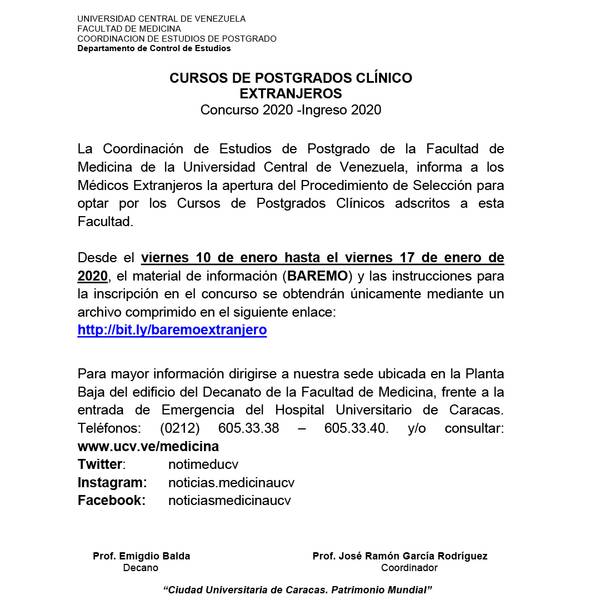 UNIVERSIDAD CENTRAL DE VENEZUELA
FACULTAD DE MEDICINA
COORDINACION DE ESTUDIOS DE POSTGRADO
Departamento de Control de Estudios

CURSOS DE POSTGRADOS CLÍNICO
EXTRANJEROS
Concurso 2020 -Ingreso 2020

La Coordinación de Estudios de Postgrado de la Facultad de Medicina de la Universidad Central de Venezuela, informa a los Médicos Extranjeros la apertura del Procedimiento de Selección para optar por los Cursos de Postgrados Clínicos adscritos a esta Facultad.

Desde el viernes 10 de enero hasta el viernes 17 de enero de 2020, el material de información (BAREMO) y las instrucciones para la inscripción en el concurso se obtendrán únicamente mediante un archivo comprimido en el siguiente enlace:
http://bit.ly/baremoextranjero

Para mayor información dirigirse a nuestra sede ubicada en la Planta Baja del edificio del Decanato de la Facultad de Medicina, frente a la entrada de Emergencia del Hospital Universitario de Caracas. Teléfonos: (0212) 605.33.38 – 605.33.40. y/o consultar:
www.ucv.ve/medicina
Twitter: notimeducv
Instagram: noticias.medicinaucv
Facebook: noticiasmedicinaucv

Prof. Emigdio Balda
Decano

Prof. José Ramón García Rodríguez
Coordinador

"Ciudad Universitaria de Caracas. Patrimonio Mundial"